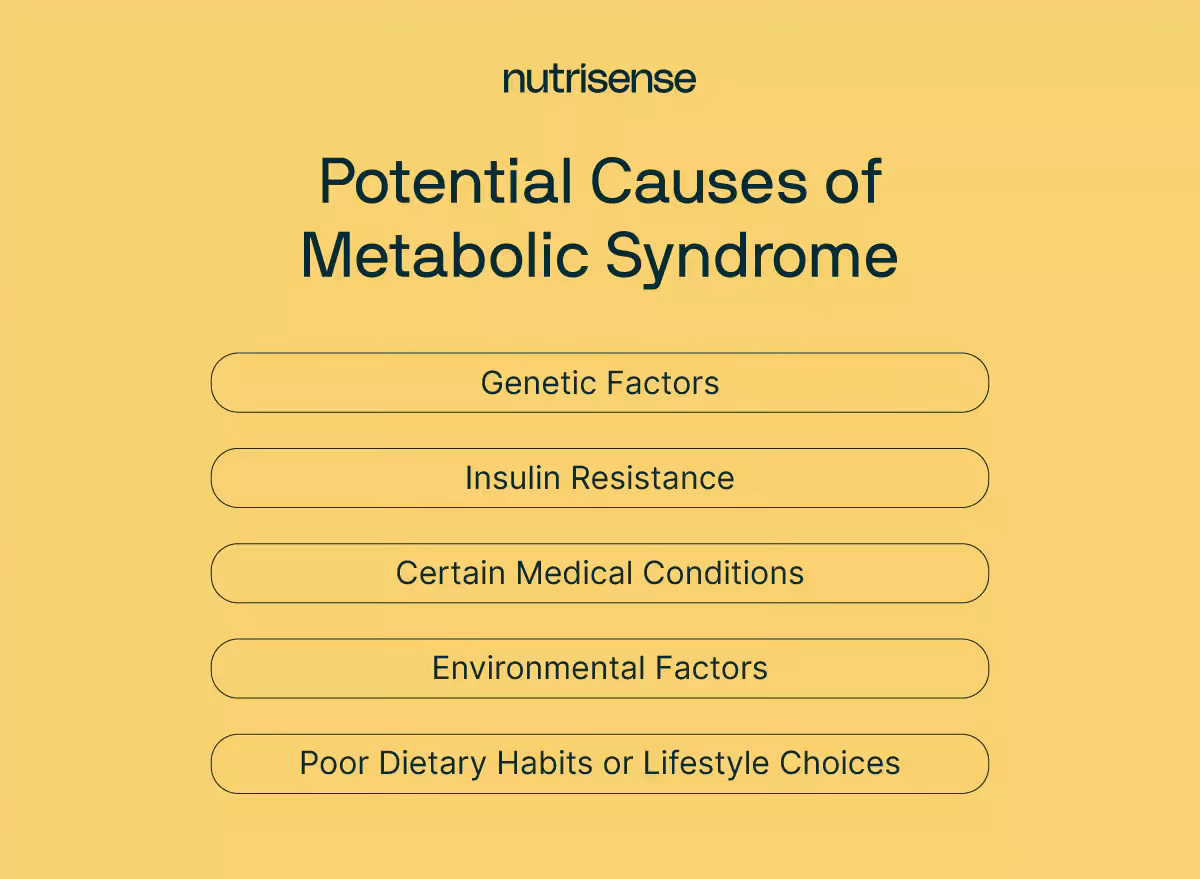 nutrisense

Potential Causes of Metabolic Syndrome

Genetic Factors

Insulin Resistance

Certain Medical Conditions

Environmental Factors

Poor Dietary Habits or Lifestyle Choices